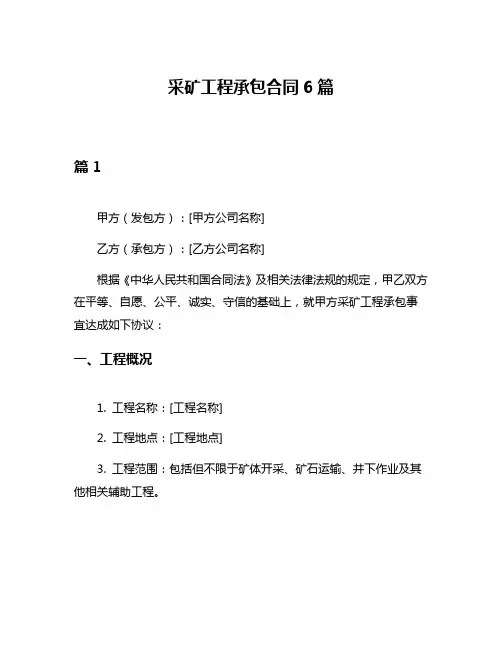 采矿工程承包合同 6 篇

篇 1

甲方（发包方）：[甲方公司名称]

乙方（承包方）：[乙方公司名称]

根据《中华人民共和国合同法》及相关法律法规的规定，甲乙双方在平等、自愿、公平、诚实、守信的基础上，就甲方采矿工程承包事宜达成如下协议：

一、工程概况

1. 工程名称：[工程名称]

2. 工程地点：[工程地点]

3. 工程范围：包括但不限于矿体开采、矿石运输、井下作业及其他相关辅助工程。